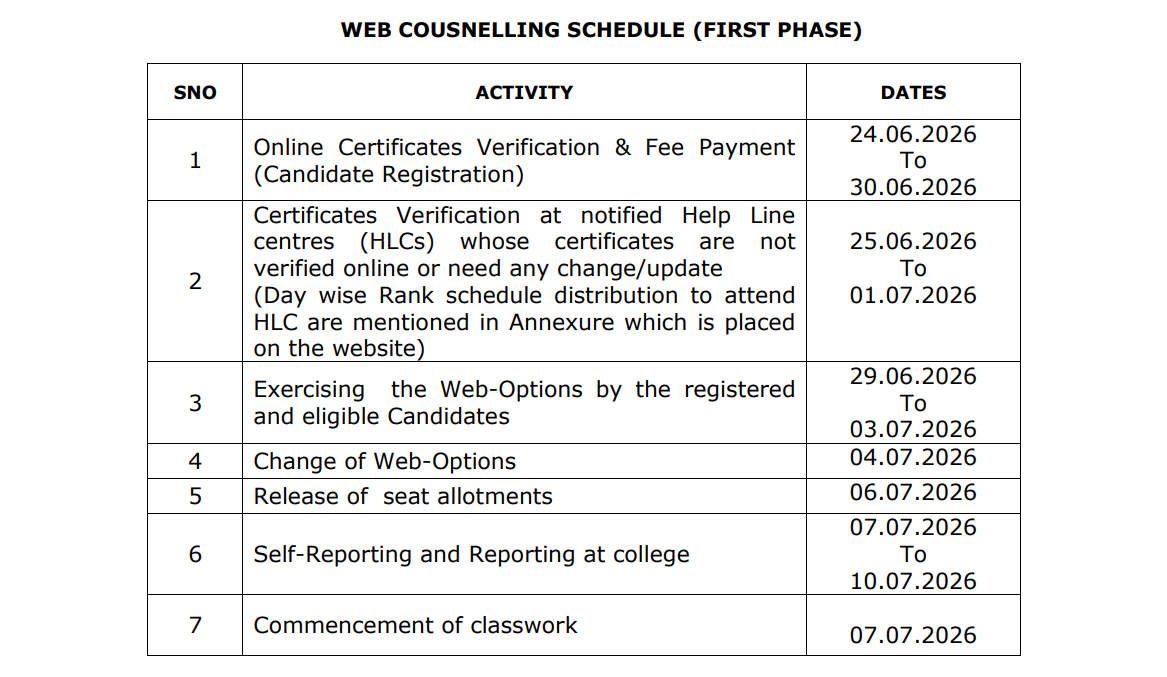 WEB COUSNELLING SCHEDULE (FIRST PHASE)

| SNO | ACTIVITY | DATES |
|---|---|---|
| 1 | Online Certificates Verification & Fee Payment (Candidate Registration) | 24.06.2026 To 30.06.2026 |
| 2 | Certificates Verification at notified Help Line centres (HLCs) whose certificates are not verified online or need any change/update (Day wise Rank schedule distribution to attend HLC are mentioned in Annexure which is placed on the website) | 25.06.2026 To 01.07.2026 |
| 3 | Exercising the Web-Options by the registered and eligible Candidates | 29.06.2026 To 03.07.2026 |
| 4 | Change of Web-Options | 04.07.2026 |
| 5 | Release of seat allotments | 06.07.2026 |
| 6 | Self-Reporting and Reporting at college | 07.07.2026 To 10.07.2026 |
| 7 | Commencement of classwork | 07.07.2026 |